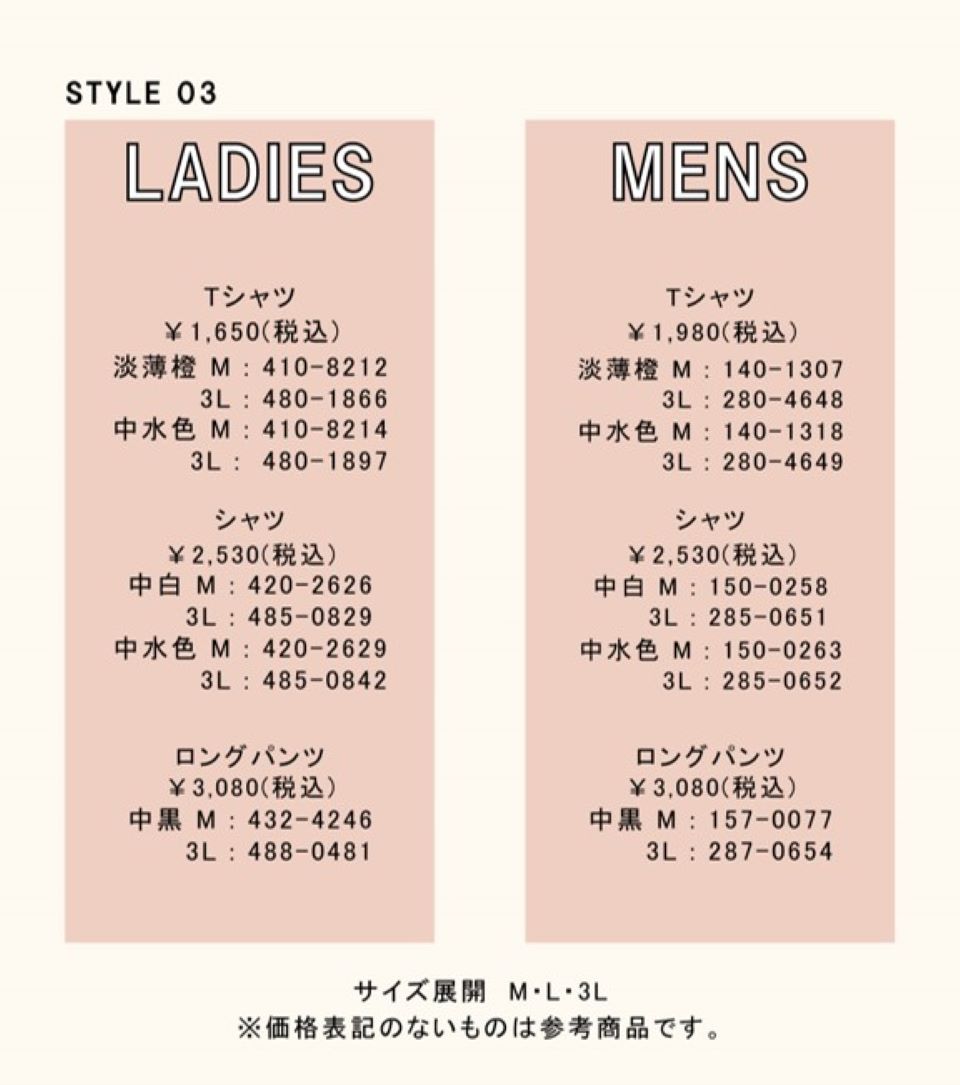 STYLE 03

LADIES

Tシャツ
¥1,650(税込)
淡薄橙 M : 410-8212
3L : 480-1866
中水色 M : 410-8214
3L : 480-1897

シャツ
¥2,530(税込)
中白 M : 420-2626
3L : 485-0829
中水色 M : 420-2629
3L : 485-0842

ロングパンツ
¥3,080(税込)
中黒 M : 432-4246
3L : 488-0481

MENS

Tシャツ
¥1,980(税込)
淡薄橙 M : 140-1307
3L : 280-4648
中水色 M : 140-1318
3L : 280-4649

シャツ
¥2,530(税込)
中白 M : 150-0258
3L : 285-0651
中水色 M : 150-0263
3L : 285-0652

ロングパンツ
¥3,080(税込)
中黒 M : 157-0077
3L : 287-0654

サイズ展開 M・L・3L
※価格表記のないものは参考商品です。